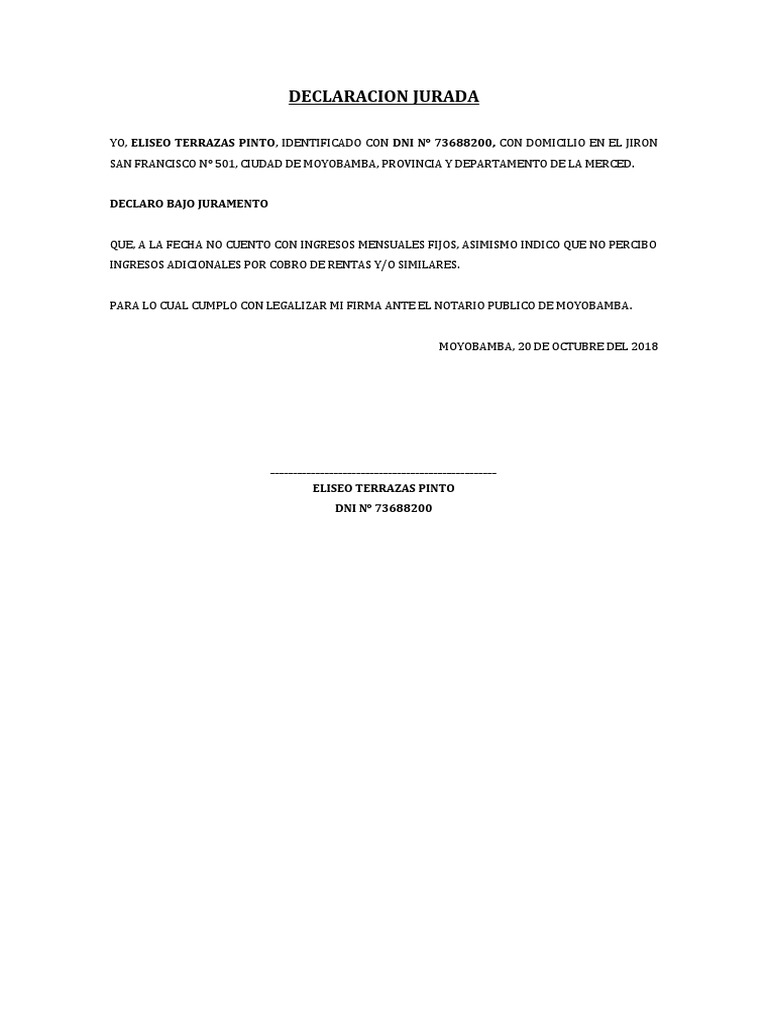 DECLARACION JURADA

YO, ELISEO TERRAZAS PINTO, IDENTIFICADO CON DNI N° 73688200, CON DOMICILIO EN EL JIRON SAN FRANCISCO N° 501, CIUDAD DE MOYOBAMBA, PROVINCIA Y DEPARTAMENTO DE LA MERCED.

DECLARO BAJO JURAMENTO

QUE, A LA FECHA NO CUENTO CON INGRESOS MENSUALES FIJOS, ASIMISMO INDICO QUE NO PERCIBO INGRESOS ADICIONALES POR COBRO DE RENTAS Y/O SIMILARES.

PARA LO CUAL CUMPLO CON LEGALIZAR MI FIRMA ANTE EL NOTARIO PUBLICO DE MOYOBAMBA.

MOYOBAMBA, 20 DE OCTUBRE DEL 2018

____
ELISEO TERRAZAS PINTO
DNI N° 73688200